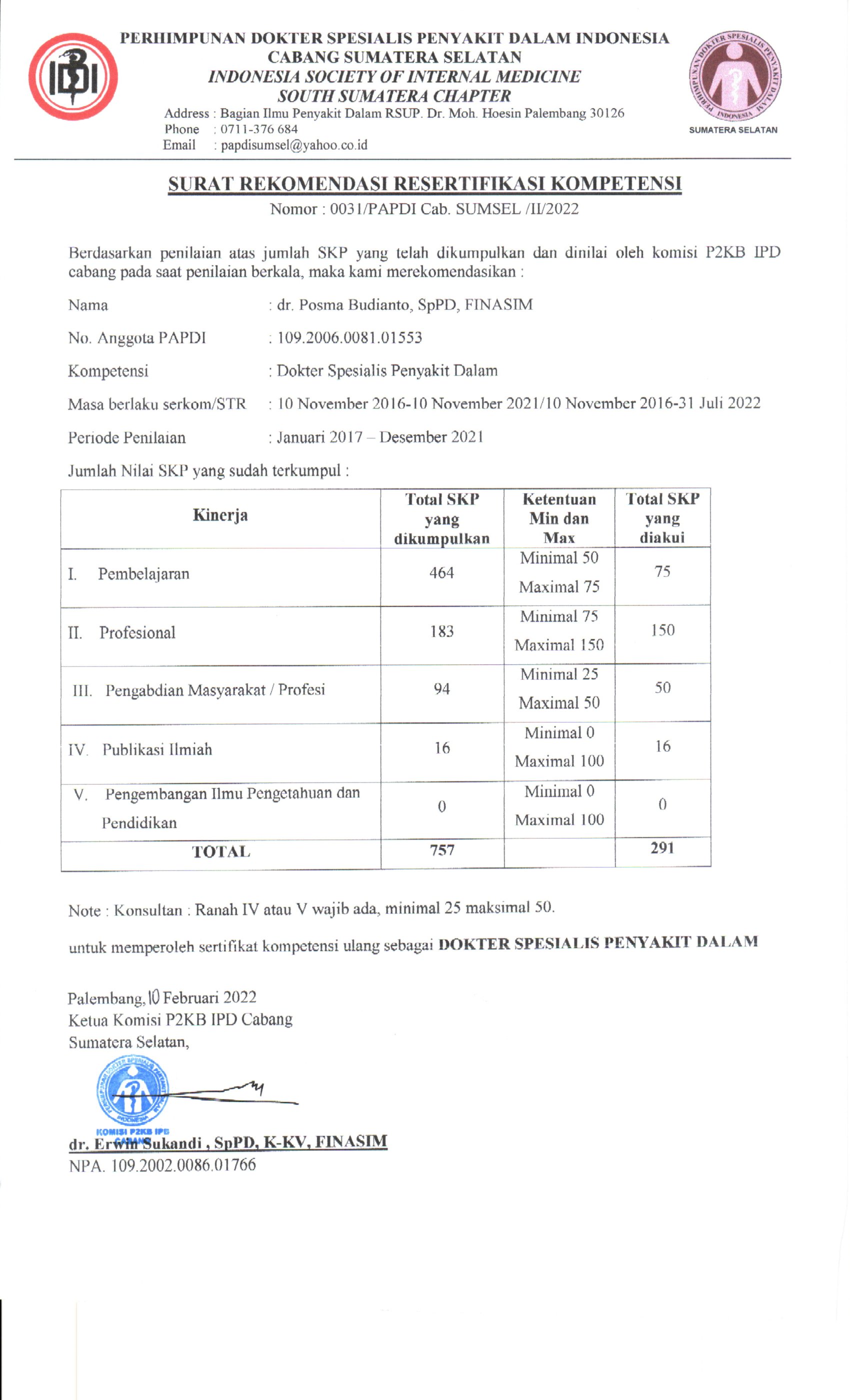 IDI

PERHIMPUNAN DOKTER SPESIALIS PENYAKIT DALAM INDONESIA
CABANG SUMATERA SELATAN
INDONESIA SOCIETY OF INTERNAL MEDICINE
SOUTH SUMATERA CHAPTER
Address : Bagian Ilmu Penyakit Dalam RSUP. Dr. Moh. Hoesin Palembang 30126
Phone : 0711-376 684
Email : papdisumsel@yahoo.co.id

PERHIMPUNAN DOKTER SPESIALIS PENYAKIT DALAM INDONESIA
SUMATERA SELATAN

SURAT REKOMENDASI RESERTIFIKASI KOMPETENSI
Nomor : 0031/PAPDI Cab. SUMSEL /II/2022

Berdasarkan penilaian atas jumlah SKP yang telah dikumpulkan dan dinilai oleh komisi P2KB IPD cabang pada saat penilaian berkala, maka kami merekomendasikan :

Nama : dr. Posma Budianto, SpPD, FINASIM

No. Anggota PAPDI : 109.2006.0081.01553

Kompetensi : Dokter Spesialis Penyakit Dalam

Masa berlaku serkom/STR : 10 November 2016-10 November 2021/10 November 2016-31 Juli 2022

Periode Penilaian : Januari 2017 – Desember 2021

Jumlah Nilai SKP yang sudah terkumpul :

| Kinerja | Total SKP yang dikumpulkan | Ketentuan Min dan Max | Total SKP yang diakui |
|---|---|---|---|
| I. Pembelajaran | 464 | Minimal 50 Maximal 75 | 75 |
| II. Profesional | 183 | Minimal 75 Maximal 150 | 150 |
| III. Pengabdian Masyarakat / Profesi | 94 | Minimal 25 Maximal 50 | 50 |
| IV. Publikasi Ilmiah | 16 | Minimal 0 Maximal 100 | 16 |
| V. Pengembangan Ilmu Pengetahuan dan Pendidikan | 0 | Minimal 0 Maximal 100 | 0 |
| TOTAL | 757 | | 291 |

Note : Konsultan : Ranah IV atau V wajib ada, minimal 25 maksimal 50.

untuk memperoleh sertifikat kompetensi ulang sebagai DOKTER SPESIALIS PENYAKIT DALAM

Palembang, 10 Februari 2022
Ketua Komisi P2KB IPD Cabang
Sumatera Selatan,

KOMISI P2KB IPD

dr. Erwin Sukandi , SpPD, K-KV, FINASIM
NPA. 109.2002.0086.01766